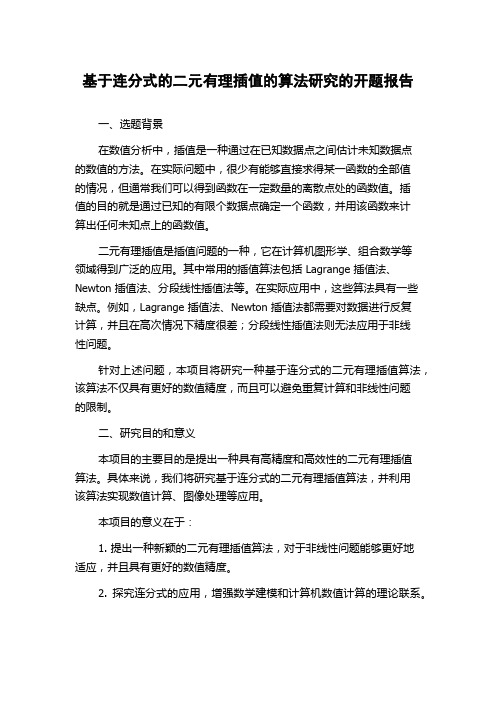 基于连分式的二元有理插值的算法研究的开题报告

一、选题背景

在数值分析中，插值是一种通过在已知数据点之间估计未知数据点的数值的方法。在实际问题中，很少有能够直接求得某一函数的全部值的情况，但通常我们可以得到函数在一定数量的离散点处的函数值。插值的目的就是通过已知的有限个数据点确定一个函数，并用该函数来计算出任何未知点上的函数值。

二元有理插值是插值问题的一种，它在计算机图形学、组合数学等领域得到广泛的应用。其中常用的插值算法包括 Lagrange 插值法、Newton 插值法、分段线性插值法等。在实际应用中，这些算法具有一些缺点。例如，Lagrange 插值法、Newton 插值法都需要对数据进行反复计算，并且在高次情况下精度很差；分段线性插值法则无法应用于非线性问题。

针对上述问题，本项目将研究一种基于连分式的二元有理插值算法，该算法不仅具有更好的数值精度，而且可以避免重复计算和非线性问题的限制。

二、研究目的和意义

本项目的主要目的是提出一种具有高精度和高效性的二元有理插值算法。具体来说，我们将研究基于连分式的二元有理插值算法，并利用该算法实现数值计算、图像处理等应用。

本项目的意义在于：

1. 提出一种新颖的二元有理插值算法，对于非线性问题能够更好地适应，并且具有更好的数值精度。

2. 探究连分式的应用，增强数学建模和计算机数值计算的理论联系。